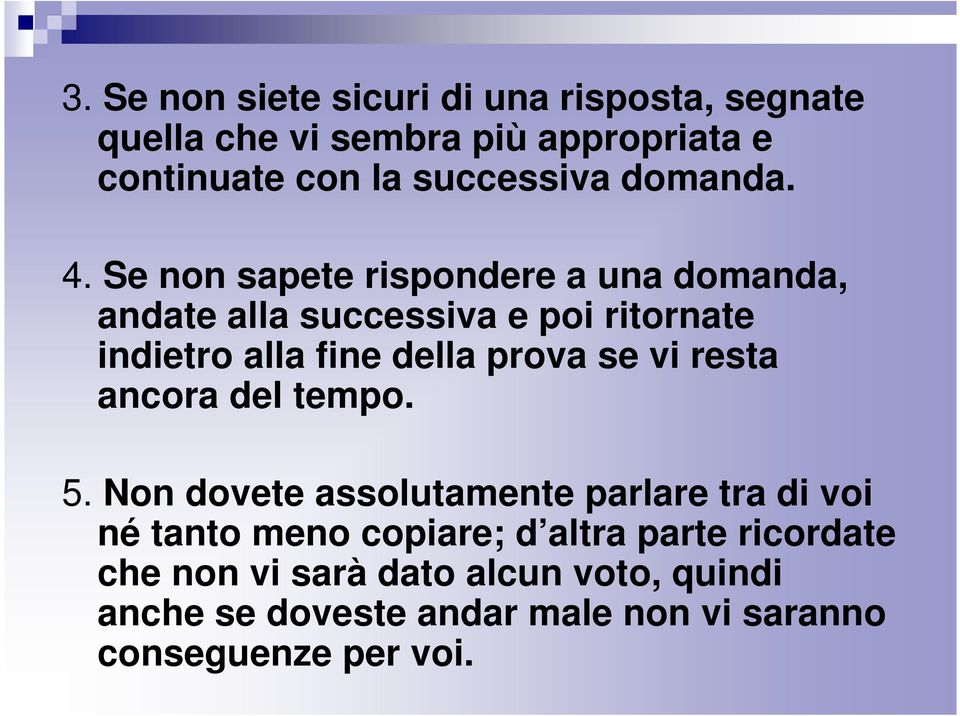 3. Se non siete sicuri di una risposta, segnate quella che vi sembra più appropriata e continuate con la successiva domanda.

4. Se non sapete rispondere a una domanda, andate alla successiva e poi ritornate indietro alla fine della prova se vi resta ancora del tempo.

5. Non dovete assolutamente parlare tra di voi né tanto meno copiare; d’altra parte ricordate che non vi sarà dato alcun voto, quindi anche se doveste andar male non vi saranno conseguenze per voi.